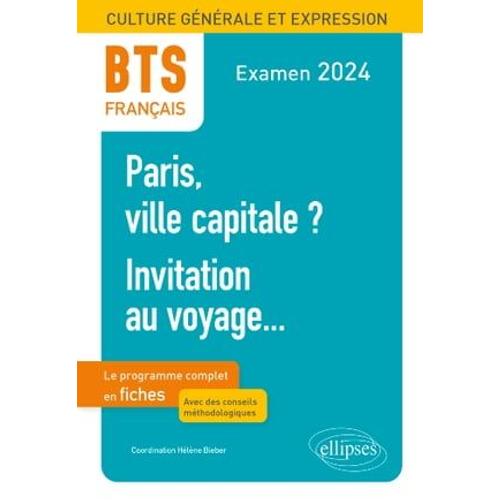 CULTURE GÉNÉRALE ET EXPRESSION

BTS
FRANÇAIS

Examen 2024

Paris, ville capitale ?
Invitation au voyage...

Le programme complet en fiches

Avec des conseils méthodologiques

Coordination Hélène Bieber

ellipses